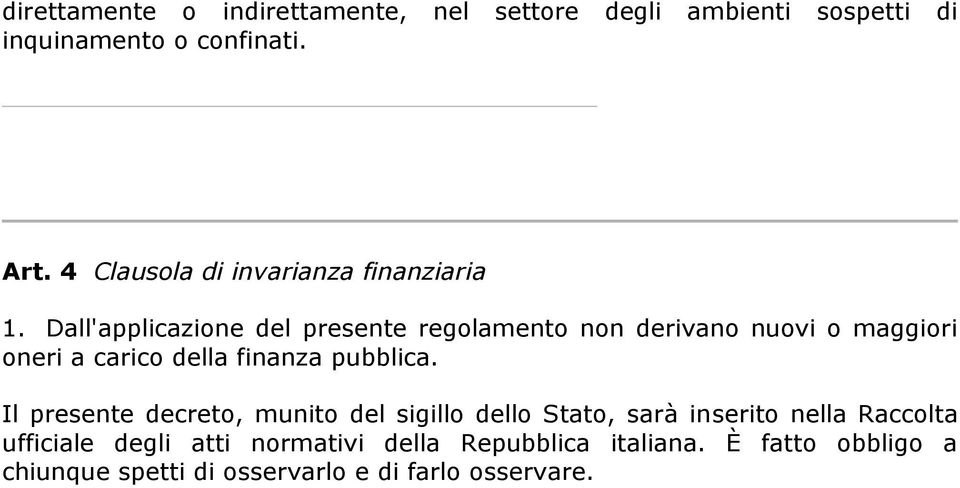 direttamente o indirettamente, nel settore degli ambienti sospetti di inquinamento o confinati.

Art. 4 Clausola di invarianza finanziaria

1. Dall'applicazione del presente regolamento non derivano nuovi o maggiori oneri a carico della finanza pubblica.

Il presente decreto, munito del sigillo dello Stato, sarà inserito nella Raccolta ufficiale degli atti normativi della Repubblica italiana. È fatto obbligo a chiunque spetti di osservarlo e di farlo osservare.